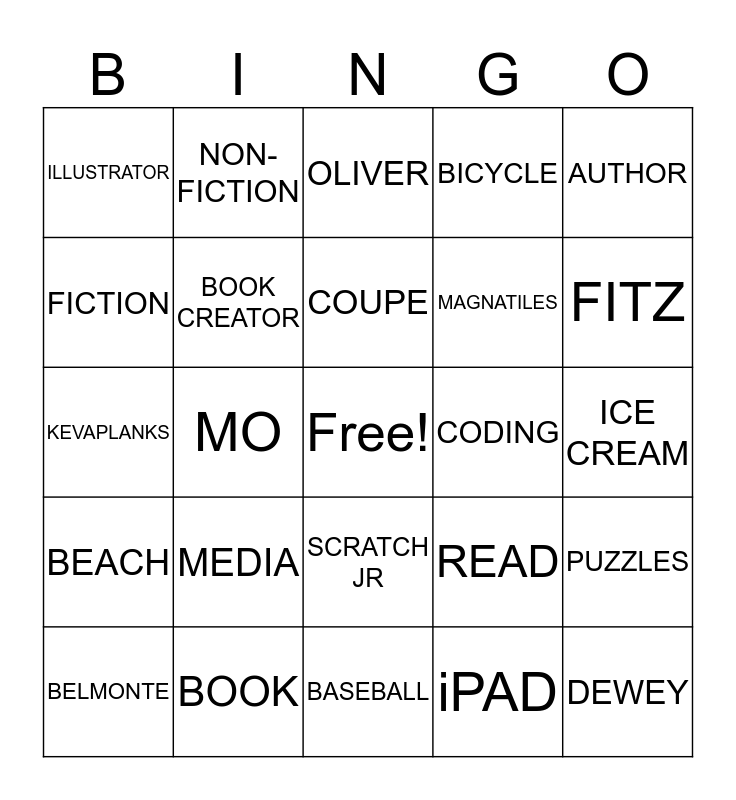 | B | I | N | G | O |
|---|---|---|---|---|
| ILLUSTRATOR | NON-FICTION | OLIVER | BICYCLE | AUTHOR |
| FICTION | BOOK CREATOR | COUPE | MAGNATILES | FITZ |
| KEVAPLANKS | MO | Free! | CODING | ICE CREAM |
| BEACH | MEDIA | SCRATCH JR | READ | PUZZLES |
| BELMONTE | BOOK | BASEBALL | iPAD | DEWEY |